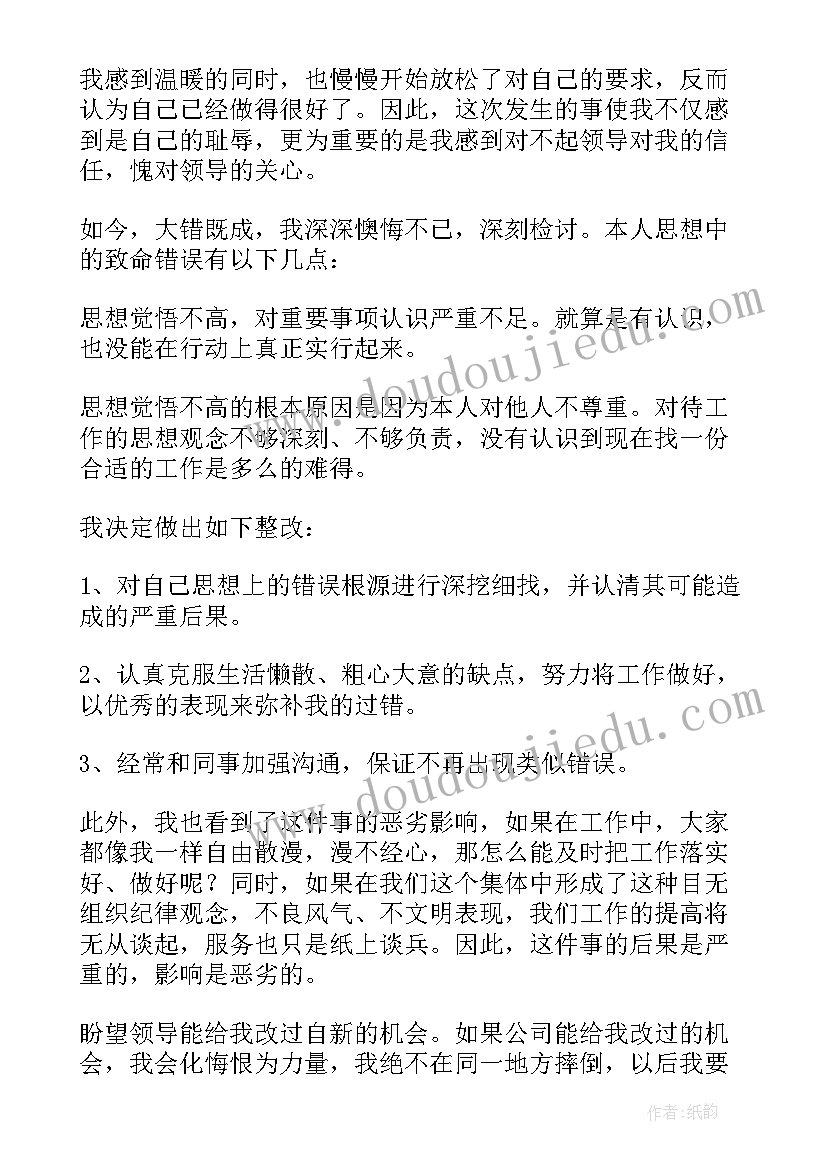 我感到温暖的同时，也慢慢开始放松了对自己的要求，反而认为自己已经做得很好了。因此，这次发生的事使我不仅感到是自己的耻辱，更为重要的是我感到对不起领导对我的信任，愧对领导的关心。

如今，大错既成，我深深懊悔不已，深刻检讨。本人思想中的致命错误有以下几点：

思想觉悟不高，对重要事项认识严重不足。就算是有认识，也没能在行动上真正实行起来。

思想觉悟不高的根本原因是因为本人对他人不尊重。对待工作的思想观念不够深刻、不够负责，没有认识到现在找一份合适的工作是多么的难得。

我决定做出如下整改：

1、对自己思想上的错误根源进行深挖细找，并认清其可能造成的严重后果。

2、认真克服生活懒散、粗心大意的缺点，努力将工作做好，以优秀的表现来弥补我的过错。

3、经常和同事加强沟通，保证不再出现类似错误。

此外，我也看到了这件事的恶劣影响，如果在工作中，大家都像我一样自由散漫，漫不经心，那怎么能及时把工作落实好、做好呢？同时，如果在我们这个集体中形成了这种目无组织纪律观念，不良风气、不文明表现，我们工作的提高将无从谈起，服务也只是纸上谈兵。因此，这件事的后果是严重的，影响是恶劣的。

盼望领导能给我改过自新的机会。如果公司能给我改过的机会，我会化悔恨为力量，我绝不在同一地方摔倒，以后我要

www.doudoujiedu.com
www.doudoujiedu.com

作者：纸韵